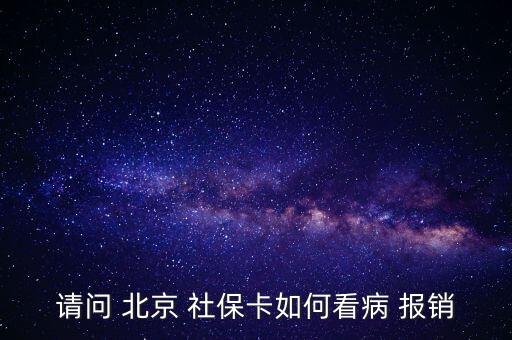 请问 北京 社保卡如何看病 报销